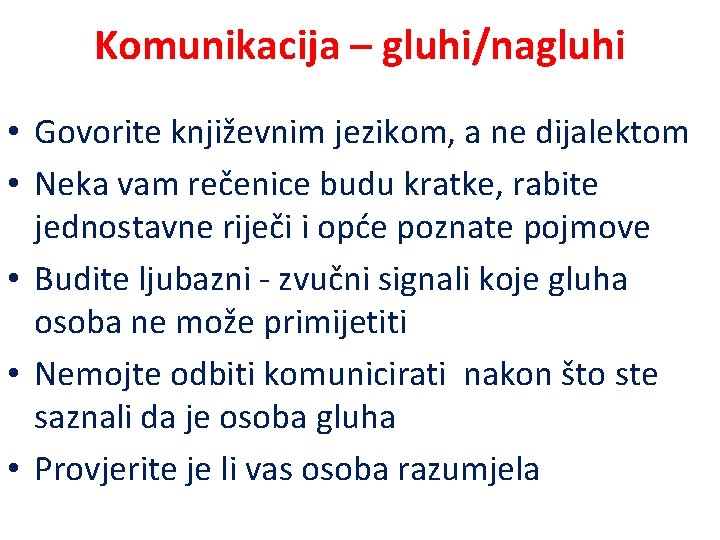 Komunikacija – gluhi/nagluhi

• Govorite književnim jezikom, a ne dijalektom
• Neka vam rečenice budu kratke, rabite jednostavne riječi i opće poznate pojmove
• Budite ljubazni - zvučni signali koje gluha osoba ne može primijetiti
• Nemojte odbiti komunicirati nakon što ste saznali da je osoba gluha
• Provjerite je li vas osoba razumjela